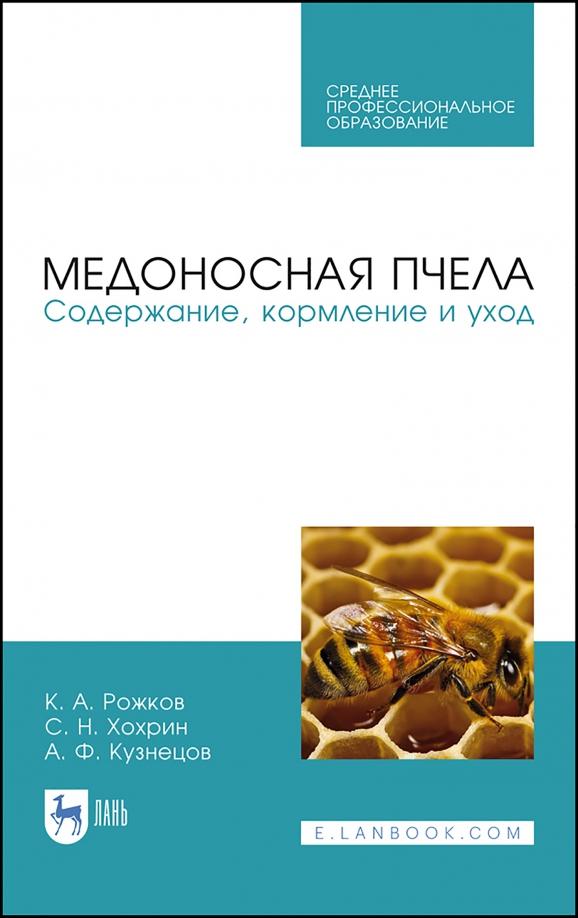 СРЕДНЕЕ
ПРОФЕССИОНАЛЬНОЕ
ОБРАЗОВАНИЕ

МЕДОНОСНАЯ ПЧЕЛА
Содержание, кормление и уход

К. А. Рожков
С. Н. Хохрин
А. Ф. Кузнецов

ЛАНЬ

E.LANBOOK.COM